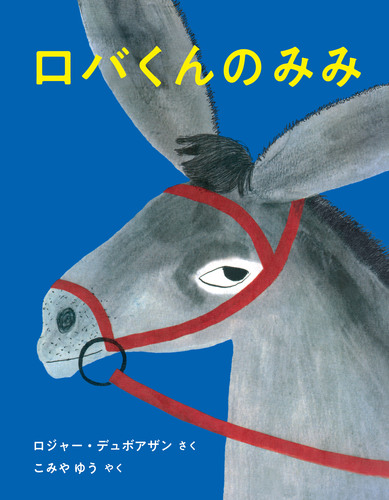 ロバくんのみみ

ロジャー・デュボアザン さく
こみや ゆう やく